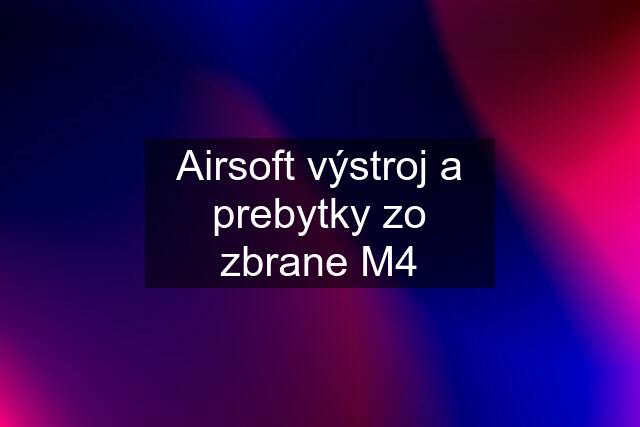 Airsoft výstroj a prebytky zo zbrane M4